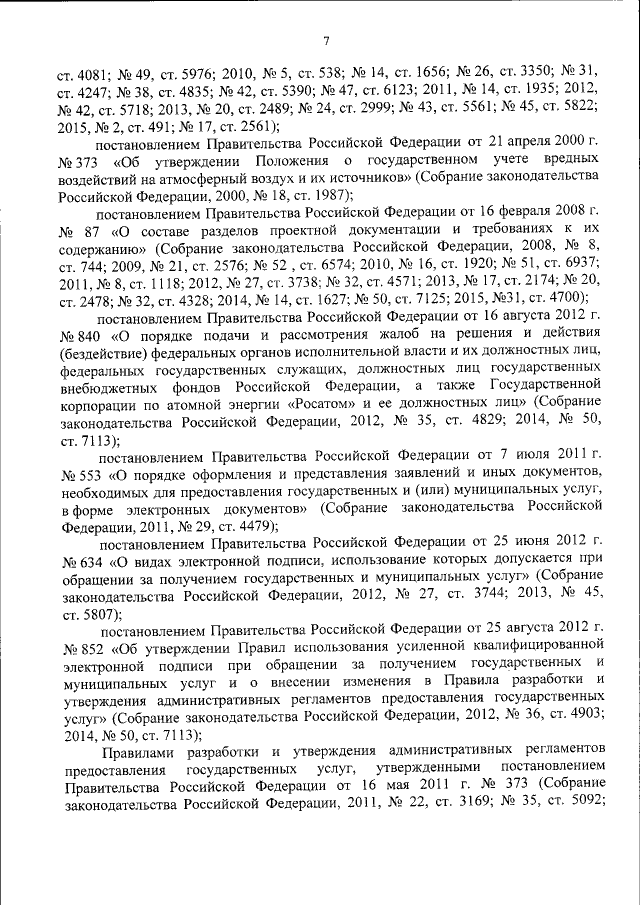 7

ст. 4081; № 49, ст. 5976; 2010, № 5, ст. 538; № 14, ст. 1656; № 26, ст. 3350; № 31, ст. 4247; № 38, ст. 4835; № 42, ст. 5390; № 47, ст. 6123; 2011, № 14, ст. 1935; 2012, № 42, ст. 5718; 2013, № 20, ст. 2489; № 24, ст. 2999; № 43, ст. 5561; № 45, ст. 5822; 2015, № 2, ст. 491; № 17, ст. 2561);

постановлением Правительства Российской Федерации от 21 апреля 2000 г. № 373 «Об утверждении Положения о государственном учете вредных воздействий на атмосферный воздух и их источников» (Собрание законодательства Российской Федерации, 2000, № 18, ст. 1987);

постановлением Правительства Российской Федерации от 16 февраля 2008 г. № 87 «О составе разделов проектной документации и требованиях к их содержанию» (Собрание законодательства Российской Федерации, 2008, № 8, ст. 744; 2009, № 21, ст. 2576; № 52 , ст. 6574; 2010, № 16, ст. 1920; № 51, ст. 6937; 2011, № 8, ст. 1118; 2012, № 27, ст. 3738; № 32, ст. 4571; 2013, № 17, ст. 2174; № 20, ст. 2478; № 32, ст. 4328; 2014, № 14, ст. 1627; № 50, ст. 7125; 2015, №31, ст. 4700);

постановлением Правительства Российской Федерации от 16 августа 2012 г. № 840 «О порядке подачи и рассмотрения жалоб на решения и действия (бездействие) федеральных органов исполнительной власти и их должностных лиц, федеральных государственных служащих, должностных лиц государственных внебюджетных фондов Российской Федерации, а также Государственной корпорации по атомной энергии «Росатом» и ее должностных лиц» (Собрание законодательства Российской Федерации, 2012, № 35, ст. 4829; 2014, № 50, ст. 7113);

постановлением Правительства Российской Федерации от 7 июля 2011 г. № 553 «О порядке оформления и представления заявлений и иных документов, необходимых для предоставления государственных и (или) муниципальных услуг, в форме электронных документов» (Собрание законодательства Российской Федерации, 2011, № 29, ст. 4479);

постановлением Правительства Российской Федерации от 25 июня 2012 г. № 634 «О видах электронной подписи, использование которых допускается при обращении за получением государственных и муниципальных услуг» (Собрание законодательства Российской Федерации, 2012, № 27, ст. 3744; 2013, № 45, ст. 5807);

постановлением Правительства Российской Федерации от 25 августа 2012 г. № 852 «Об утверждении Правил использования усиленной квалифицированной электронной подписи при обращении за получением государственных и муниципальных услуг и о внесении изменения в Правила разработки и утверждения административных регламентов предоставления государственных услуг» (Собрание законодательства Российской Федерации, 2012, № 36, ст. 4903; 2014, № 50, ст. 7113);

Правилами разработки и утверждения административных регламентов предоставления государственных услуг, утвержденными постановлением Правительства Российской Федерации от 16 мая 2011 г. № 373 (Собрание законодательства Российской Федерации, 2011, № 22, ст. 3169; № 35, ст. 5092;